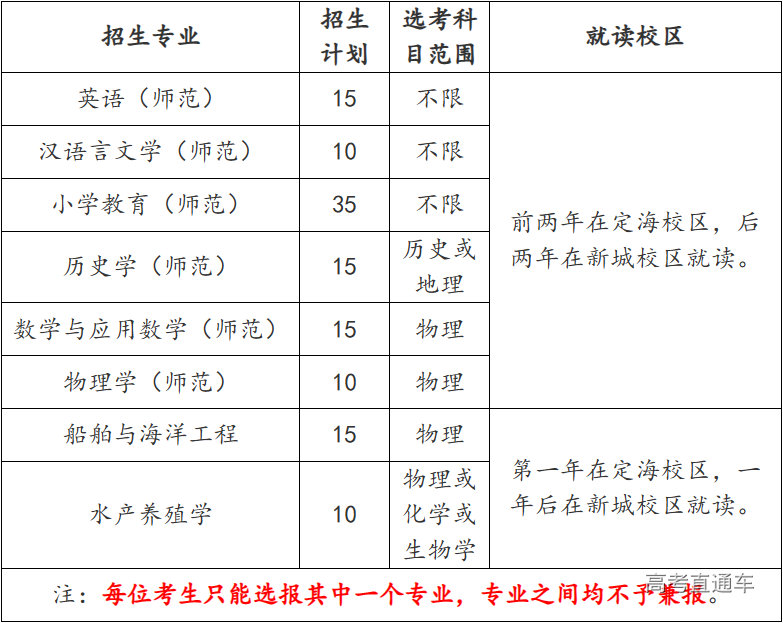 | 招生专业 | 招生计划 | 选考科目范围 | 就读校区 |
|---|---|---|---|
| 英语（师范） | 15 | 不限 | 前两年在定海校区，后两年在新城校区就读。 |
| 汉语言文学（师范） | 10 | 不限 | |
| 小学教育（师范） | 35 | 不限 | |
| 历史学（师范） | 15 | 历史或地理 | |
| 数学与应用数学（师范） | 15 | 物理 | |
| 物理学（师范） | 10 | 物理 | |
| 船舶与海洋工程 | 15 | 物理 | 第一年在定海校区，一年后在新城校区就读。 |
| 水产养殖学 | 10 | 物理或化学或生物学 | |
| 注：每位考生只能选报其中一个专业，专业之间均不予兼报。 | | | |

高考直通车